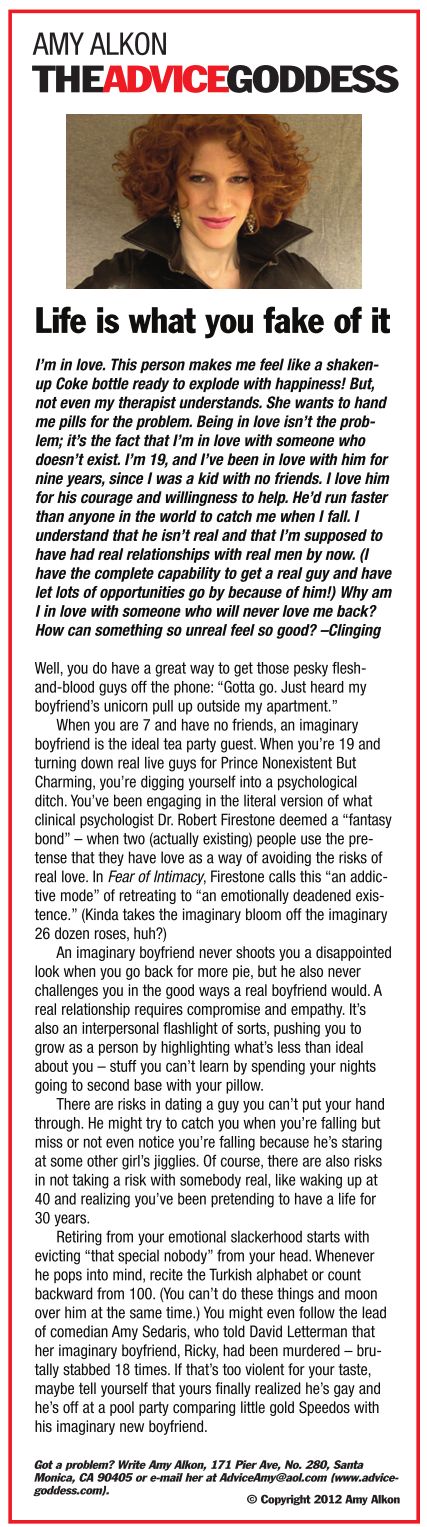 AMY ALKON
THEADVICEGODDESS

Life is what you fake of it

I'm in love. This person makes me feel like a shaken-up Coke bottle ready to explode with happiness! But, not even my therapist understands. She wants to hand me pills for the problem. Being in love isn't the problem; it's the fact that I'm in love with someone who doesn't exist. I'm 19, and I've been in love with him for nine years, since I was a kid with no friends. I love him for his courage and willingness to help. He'd run faster than anyone in the world to catch me when I fall. I understand that he isn't real and that I'm supposed to have had real relationships with real men by now. (I have the complete capability to get a real guy and have let lots of opportunities go by because of him!) Why am I in love with someone who will never love me back? How can something so unreal feel so good? –Clinging

Well, you do have a great way to get those pesky flesh-and-blood guys off the phone: "Gotta go. Just heard my boyfriend's unicorn pull up outside my apartment."

When you are 7 and have no friends, an imaginary boyfriend is the ideal tea party guest. When you're 19 and turning down real live guys for Prince Nonexistent But Charming, you're digging yourself into a psychological ditch. You've been engaging in the literal version of what clinical psychologist Dr. Robert Firestone deemed a "fantasy bond" – when two (actually existing) people use the pretense that they have love as a way of avoiding the risks of real love. In Fear of Intimacy, Firestone calls this "an addictive mode" of retreating to "an emotionally deadened existence." (Kinda takes the imaginary bloom off the imaginary 26 dozen roses, huh?)

An imaginary boyfriend never shoots you a disappointed look when you go back for more pie, but he also never challenges you in the good ways a real boyfriend would. A real relationship requires compromise and empathy. It's also an interpersonal flashlight of sorts, pushing you to grow as a person by highlighting what's less than ideal about you – stuff you can't learn by spending your nights going to second base with your pillow.

There are risks in dating a guy you can't put your hand through. He might try to catch you when you're falling but miss or not even notice you're falling because he's staring at some other girl's jigglies. Of course, there are also risks in not taking a risk with somebody real, like waking up at 40 and realizing you've been pretending to have a life for 30 years.

Retiring from your emotional slackerhood starts with evicting "that special nobody" from your head. Whenever he pops into mind, recite the Turkish alphabet or count backward from 100. (You can't do these things and moon over him at the same time.) You might even follow the lead of comedian Amy Sedaris, who told David Letterman that her imaginary boyfriend, Ricky, had been murdered – brutally stabbed 18 times. If that's too violent for your taste, maybe tell yourself that yours finally realized he's gay and he's off at a pool party comparing little gold Speedos with his imaginary new boyfriend.

Got a problem? Write Amy Alkon, 171 Pier Ave, No. 280, Santa Monica, CA 90405 or e-mail her at AdviceAmy@aol.com (www.advicegoddess.com).

© Copyright 2012 Amy Alkon